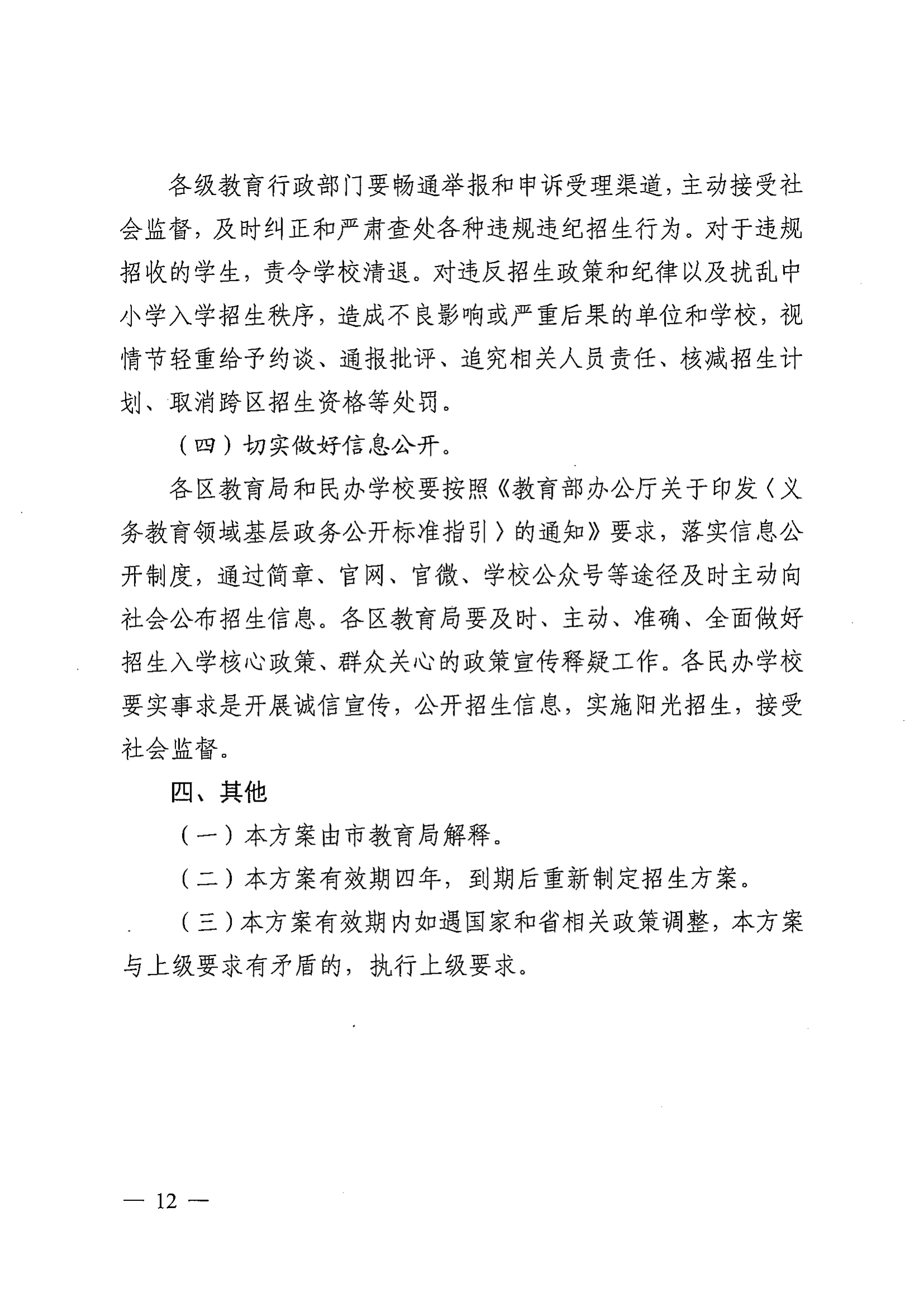 各级教育行政部门要畅通举报和申诉受理渠道，主动接受社会监督，及时纠正和严肃查处各种违规违纪招生行为。对于违规招收的学生，责令学校清退。对违反招生政策和纪律以及扰乱中小学入学招生秩序，造成不良影响或严重后果的单位和学校，视情节轻重给予约谈、通报批评、追究相关人员责任、核减招生计划、取消跨区招生资格等处罚。

（四）切实做好信息公开。

各区教育局和民办学校要按照《教育部办公厅关于印发〈义务教育领域基层政务公开标准指引〉的通知》要求，落实信息公开制度，通过简章、官网、官微、学校公众号等途径及时主动向社会公布招生信息。各区教育局要及时、主动、准确、全面做好招生入学核心政策、群众关心的政策宣传释疑工作。各民办学校要实事求是开展诚信宣传，公开招生信息，实施阳光招生，接受社会监督。

四、其他

（一）本方案由市教育局解释。

（二）本方案有效期四年，到期后重新制定招生方案。

（三）本方案有效期内如遇国家和省相关政策调整，本方案与上级要求有矛盾的，执行上级要求。

— 12 —